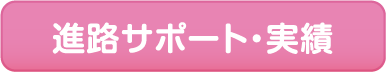 進路サポート・実績